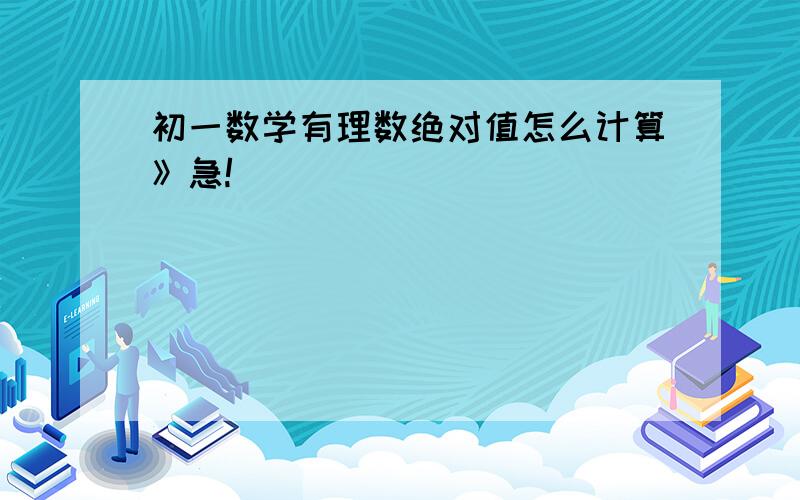 初一数学有理数绝对值怎么计算》急!

E-LEARNING